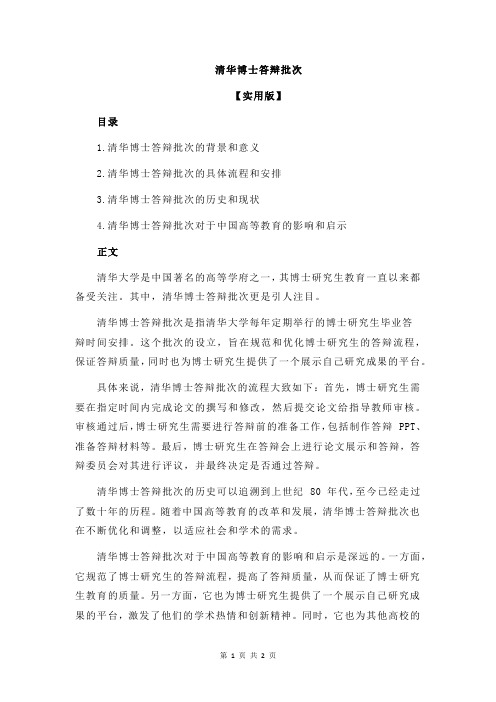 清华博士答辩批次

【实用版】

目录

1.清华博士答辩批次的背景和意义

2.清华博士答辩批次的具体流程和安排

3.清华博士答辩批次的历史和现状

4.清华博士答辩批次对于中国高等教育的影响和启示

正文

清华大学是中国著名的高等学府之一，其博士研究生教育一直以来都备受关注。其中，清华博士答辩批次更是引人注目。

清华博士答辩批次是指清华大学每年定期举行的博士研究生毕业答辩时间安排。这个批次的设立，旨在规范和优化博士研究生的答辩流程，保证答辩质量，同时也为博士研究生提供了一个展示自己研究成果的平台。

具体来说，清华博士答辩批次的流程大致如下：首先，博士研究生需要在指定时间内完成论文的撰写和修改，然后提交论文给指导教师审核。审核通过后，博士研究生需要进行答辩前的准备工作，包括制作答辩 PPT、准备答辩材料等。最后，博士研究生在答辩会上进行论文展示和答辩，答辩委员会对其进行评议，并最终决定是否通过答辩。

清华博士答辩批次的历史可以追溯到上世纪 80 年代，至今已经走过了数十年的历程。随着中国高等教育的改革和发展，清华博士答辩批次也在不断优化和调整，以适应社会和学术的需求。

清华博士答辩批次对于中国高等教育的影响和启示是深远的。一方面，它规范了博士研究生的答辩流程，提高了答辩质量，从而保证了博士研究生教育的质量。另一方面，它也为博士研究生提供了一个展示自己研究成果的平台，激发了他们的学术热情和创新精神。同时，它也为其他高校的

第 1 页 共 2 页